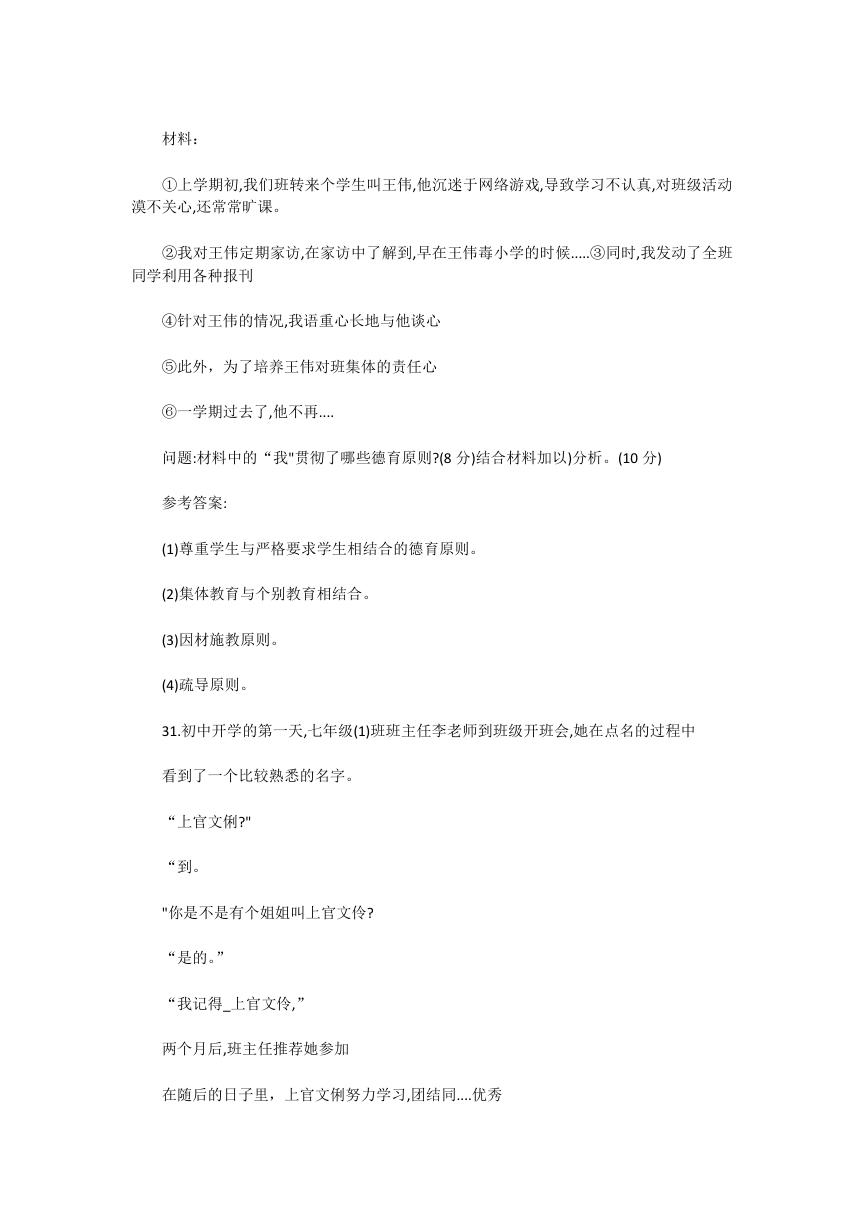 材料：

①上学期初,我们班转来个学生叫王伟,他沉迷于网络游戏,导致学习不认真,对班级活动漠不关心,还常常旷课。

②我对王伟定期家访,在家访中了解到,早在王伟毒小学的时候.....③同时,我发动了全班同学利用各种报刊

④针对王伟的情况,我语重心长地与他谈心

⑤此外，为了培养王伟对班集体的责任心

⑥一学期过去了,他不再....

问题:材料中的“我"贯彻了哪些德育原则?(8 分)结合材料加以)分析。(10 分)

参考答案:

(1)尊重学生与严格要求学生相结合的德育原则。

(2)集体教育与个别教育相结合。

(3)因材施教原则。

(4)疏导原则。

31.初中开学的第一天,七年级(1)班班主任李老师到班级开班会,她在点名的过程中

看到了一个比较熟悉的名字。

“上官文俐?"

“到。

"你是不是有个姐姐叫上官文伶?

“是的。”

“我记得_上官文伶,”

两个月后,班主任推荐她参加

在随后的日子里，上官文俐努力学习,团结同....优秀